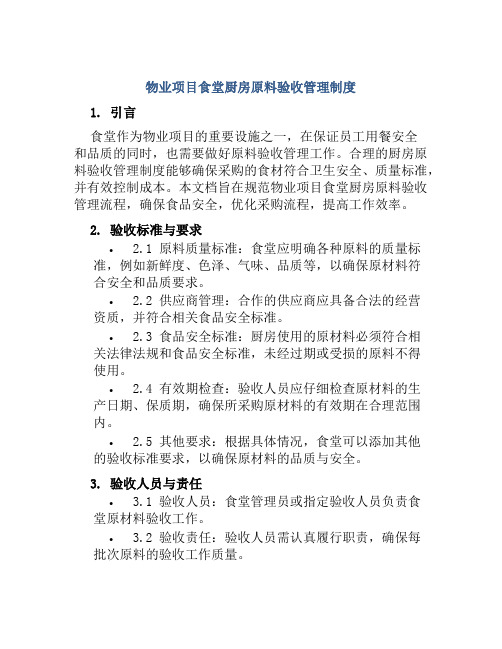 物业项目食堂厨房原料验收管理制度

1. 引言

食堂作为物业项目的重要设施之一，在保证员工用餐安全和品质的同时，也需要做好原料验收管理工作。合理的厨房原料验收管理制度能够确保采购的食材符合卫生安全、质量标准，并有效控制成本。本文档旨在规范物业项目食堂厨房原料验收管理流程，确保食品安全，优化采购流程，提高工作效率。

2. 验收标准与要求

• 2.1 原料质量标准：食堂应明确各种原料的质量标准，例如新鲜度、色泽、气味、品质等，以确保原材料符合安全和品质要求。

• 2.2 供应商管理：合作的供应商应具备合法的经营资质，并符合相关食品安全标准。

• 2.3 食品安全标准：厨房使用的原材料必须符合相关法律法规和食品安全标准，未经过期或受损的原料不得使用。

• 2.4 有效期检查：验收人员应仔细检查原材料的生产日期、保质期，确保所采购原材料的有效期在合理范围内。

• 2.5 其他要求：根据具体情况，食堂可以添加其他的验收标准要求，以确保原材料的品质与安全。

3. 验收人员与责任

• 3.1 验收人员：食堂管理员或指定验收人员负责食堂原材料验收工作。

• 3.2 验收责任：验收人员需认真履行职责，确保每批次原料的验收工作质量。